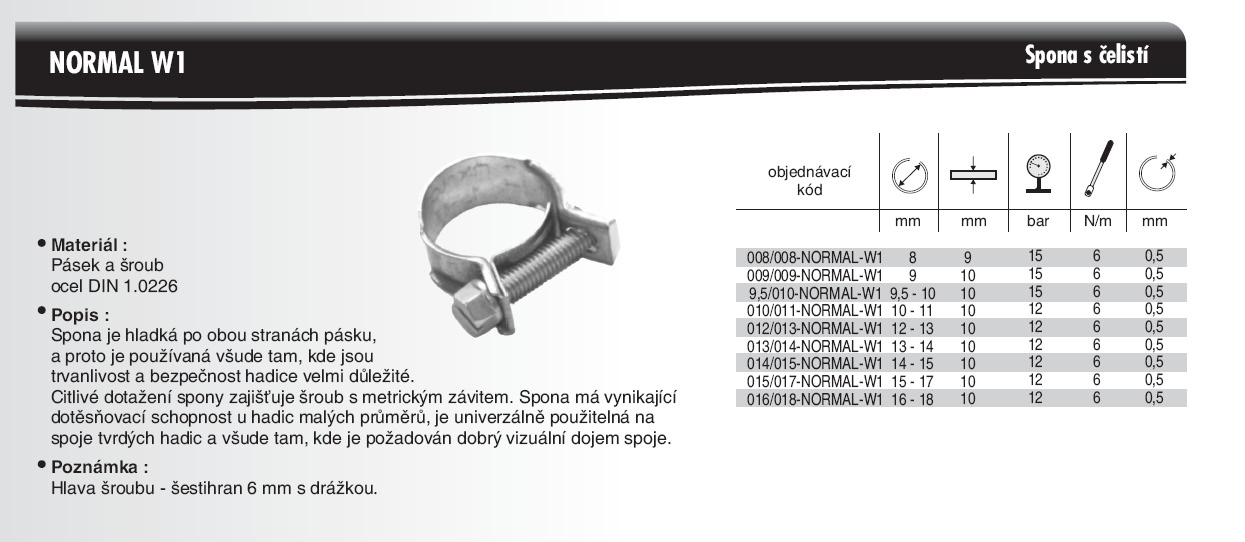 NORMAL W1

Spona s čelistí

• Materiál :
Pásek a šroub
ocel DIN 1.0226

• Popis :
Spona je hladká po obou stranách pásku, a proto je používaná všude tam, kde jsou trvanlivost a bezpečnost hadice velmi důležité.
Citlivé dotažení spony zajišťuje šroub s metrickým závitem. Spona má vynikající dotěsňovací schopnost u hadic malých průměrů, je univerzálně použitelná na spoje tvrdých hadic a všude tam, kde je požadován dobrý vizuální dojem spoje.

• Poznámka :
Hlava šroubu - šestihran 6 mm s drážkou.

| objednávací kód | | | | | |
|---|---|---|---|---|---|
| | mm | mm | bar | N/m | mm |
| 008/008-NORMAL-W1 | 8 | 9 | 15 | 6 | 0,5 |
| 009/009-NORMAL-W1 | 9 | 10 | 15 | 6 | 0,5 |
| 9,5/010-NORMAL-W1 | 9,5 - 10 | 10 | 15 | 6 | 0,5 |
| 010/011-NORMAL-W1 | 10 - 11 | 10 | 12 | 6 | 0,5 |
| 012/013-NORMAL-W1 | 12 - 13 | 10 | 12 | 6 | 0,5 |
| 013/014-NORMAL-W1 | 13 - 14 | 10 | 12 | 6 | 0,5 |
| 014/015-NORMAL-W1 | 14 - 15 | 10 | 12 | 6 | 0,5 |
| 015/017-NORMAL-W1 | 15 - 17 | 10 | 12 | 6 | 0,5 |
| 016/018-NORMAL-W1 | 16 - 18 | 10 | 12 | 6 | 0,5 |